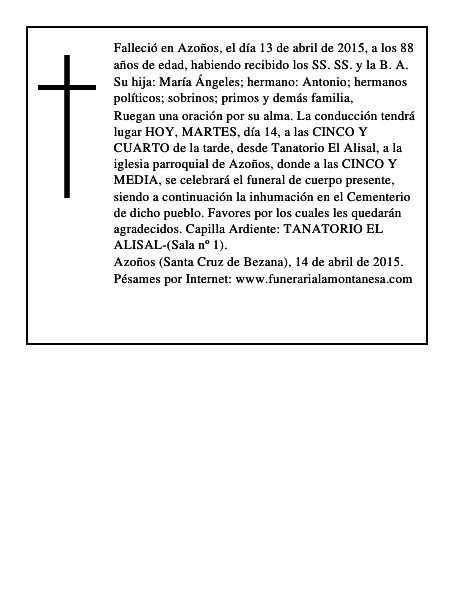 Falleció en Azoños, el día 13 de abril de 2015, a los 88 años de edad, habiendo recibido los SS. SS. y la B. A. Su hija: María Ángeles; hermano: Antonio; hermanos políticos; sobrinos; primos y demás familia,

Ruegan una oración por su alma. La conducción tendrá lugar HOY, MARTES, día 14, a las CINCO Y CUARTO de la tarde, desde Tanatorio El Alisal, a la iglesia parroquial de Azoños, donde a las CINCO Y MEDIA, se celebrará el funeral de cuerpo presente, siendo a continuación la inhumación en el Cementerio de dicho pueblo. Favores por los cuales les quedarán agradecidos. Capilla Ardiente: TANATORIO EL ALISAL-(Sala nº 1).

Azoños (Santa Cruz de Bezana), 14 de abril de 2015.

Pésames por Internet: www.funerarialamontanesa.com